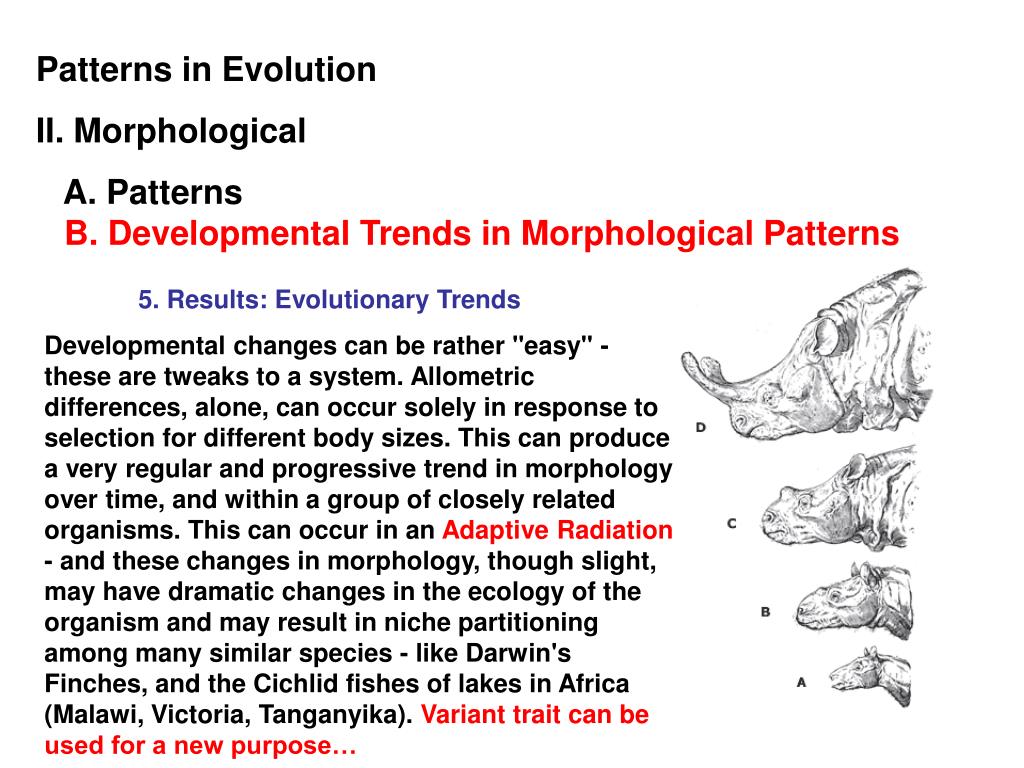 Patterns in Evolution

II. Morphological

A. Patterns

B. Developmental Trends in Morphological Patterns

5. Results: Evolutionary Trends

Developmental changes can be rather "easy" - these are tweaks to a system. Allometric differences, alone, can occur solely in response to selection for different body sizes. This can produce a very regular and progressive trend in morphology over time, and within a group of closely related organisms. This can occur in an Adaptive Radiation - and these changes in morphology, though slight, may have dramatic changes in the ecology of the organism and may result in niche partitioning among many similar species - like Darwin's Finches, and the Cichlid fishes of lakes in Africa (Malawi, Victoria, Tanganyika). Variant trait can be used for a new purpose…

D

C

B

A